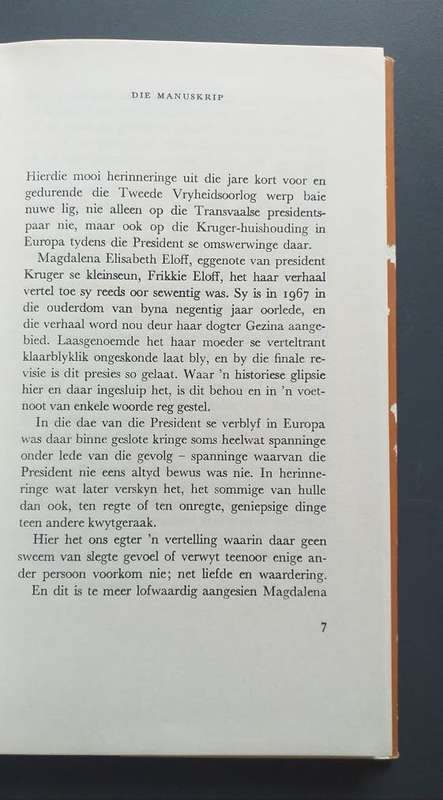 DIE MANUSKRIP

Hierdie mooi herinneringe uit die jare kort voor en gedurende die Tweede Vryheidsoorlog werp baie nuwe lig, nie alleen op die Transvaalse presidentspaar nie, maar ook op die Kruger-huishouding in Europa tydens die President se omswerwinge daar.

Magdalena Elisabeth Eloff, eggenote van president Kruger se kleinseun, Frikkie Eloff, het haar verhaal vertel toe sy reeds oor sewentig was. Sy is in 1967 in die ouderdom van byna negentig jaar oorlede, en die verhaal word nou deur haar dogter Gezina aangebied. Laasgenoemde het haar moeder se verteltrant klaarblyklik ongeskonde laat bly, en by die finale revisie is dit presies so gelaat. Waar 'n historiese glipsie hier en daar ingesluip het, is dit behou en in 'n voetnoot van enkele woorde reg gestel.

In die dae van die President se verblyf in Europa was daar binne geslote kringe soms heelwat spanninge onder lede van die gevolg – spanninge waarvan die President nie eens altyd bewus was nie. In herinneringe wat later verskyn het, het sommige van hulle dan ook, ten regte of ten onregte, geniepsige dinge teen andere kwytgeraak.

Hier het ons egter 'n vertelling waarin daar geen sweem van slegte gevoel of verwyt teenoor enige ander persoon voorkom nie; net liefde en waardering. En dit is te meer lofwaardig aangesien Magdalena

7